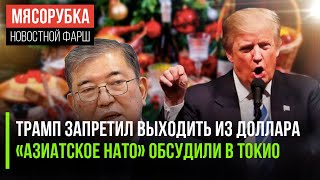 МЯСОРУБКА
НОВОСТНОЙ ФАРШ

ТРАМП ЗАПРЕТИЛ ВЫХОДИТЬ ИЗ ДОЛЛАРА
«АЗИАТСКОЕ НАТО» ОБСУДИЛИ В ТОКИО